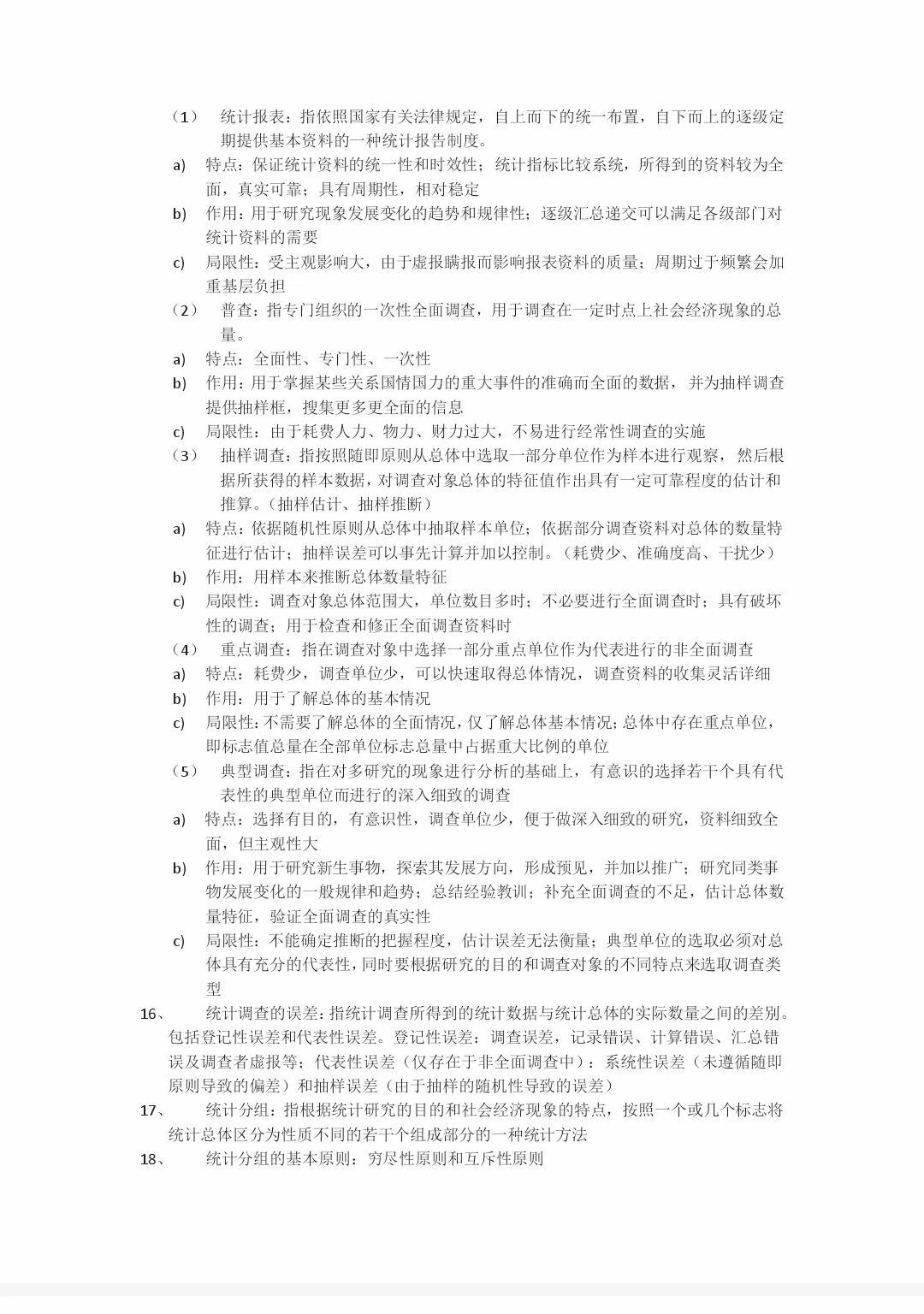 （1） 统计报表：指依照国家有关法律规定，自上而下的统一布置，自下而上的逐级定期提供基本资料的一种统计报告制度。
a) 特点：保证统计资料的统一性和时效性；统计指标比较系统，所得到的资料较为全面，真实可靠；具有周期性，相对稳定
b) 作用：用于研究现象发展变化的趋势和规律性；逐级汇总递交可以满足各级部门对统计资料的需要
c) 局限性：受主观影响大，由于虚报瞒报而影响报表资料的质量；周期过于频繁会加重基层负担
（2） 普查：指专门组织的一次性全面调查，用于调查在一定时点上社会经济现象的总量。
a) 特点：全面性、专门性、一次性
b) 作用：用于掌握某些关系国情国力的重大事件的准确而全面的数据，并为抽样调查提供抽样框，搜集更多更全面的信息
c) 局限性：由于耗费人力、物力、财力过大，不易进行经常性调查的实施
（3） 抽样调查：指按照随即原则从总体中选取一部分单位作为样本进行观察，然后根据所获得的样本数据，对调查对象总体的特征值作出具有一定可靠程度的估计和推算。（抽样估计、抽样推断）
a) 特点：依据随机性原则从总体中抽取样本单位；依据部分调查资料对总体的数量特征进行估计；抽样误差可以事先计算并加以控制。（耗费少、准确度高、干扰少）
b) 作用：用样本来推断总体数量特征
c) 局限性：调查对象总体范围大，单位数目多时；不必要进行全面调查时；具有破坏性的调查；用于检查和修正全面调查资料时
（4） 重点调查：指在调查对象中选择一部分重点单位作为代表进行的非全面调查
a) 特点：耗费少，调查单位少，可以快速取得总体情况，调查资料的收集灵活详细
b) 作用：用于了解总体的基本情况
c) 局限性：不需要了解总体的全面情况，仅了解总体基本情况；总体中存在重点单位，即标志值总量在全部单位标志总量中占据重大比例的单位
（5） 典型调查：指在对多研究的现象进行分析的基础上，有意识的选择若干个具有代表性的典型单位而进行的深入细致的调查
a) 特点：选择有目的，有意识性，调查单位少，便于做深入细致的研究，资料细致全面，但主观性大
b) 作用：用于研究新生事物，探索其发展方向，形成预见，并加以推广；研究同类事物发展变化的一般规律和趋势；总结经验教训；补充全面调查的不足，估计总体数量特征，验证全面调查的真实性
c) 局限性：不能确定推断的把握程度，估计误差无法衡量；典型单位的选取必须对总体具有充分的代表性，同时要根据研究的目的和调查对象的不同特点来选取调查类型
16、 统计调查的误差：指统计调查所得到的统计数据与统计总体的实际数量之间的差别。包括登记性误差和代表性误差。登记性误差：调查误差，记录错误、计算错误、汇总错误及调查者虚报等；代表性误差（仅存在于非全面调查中）：系统性误差（未遵循随即原则导致的偏差）和抽样误差（由于抽样的随机性导致的误差）
17、 统计分组：指根据统计研究的目的和社会经济现象的特点，按照一个或几个标志将统计总体区分为性质不同的若干个组成部分的一种统计方法
18、 统计分组的基本原则：穷尽性原则和互斥性原则